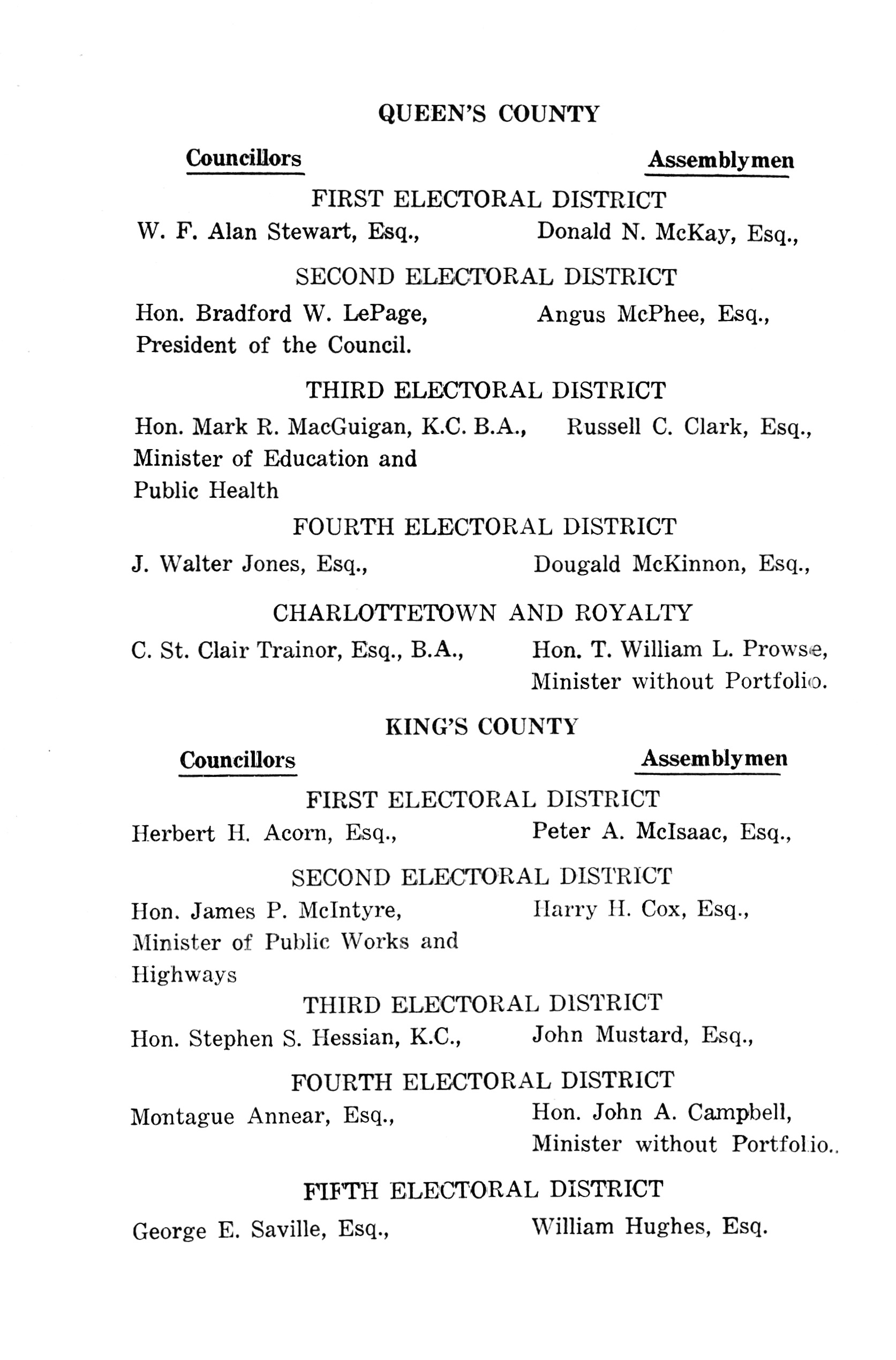 QUEEN'S COUNTY

Councillors

Assemblymen

FIRST ELECTORAL DISTRICT

W. F. Alan Stewart, Esq.,

Donald N. McKay, Esq.,

SECOND ELECTORAL DISTRICT

Hon. Bradford W. LePage, President of the Council.

Angus McPhee, Esq.,

THIRD ELECTORAL DISTRICT

Hon. Mark R. MacGuigan, K.C. B.A., Minister of Education and Public Health

Russell C. Clark, Esq.,

FOURTH ELECTORAL DISTRICT

J. Walter Jones, Esq.,

Dougald McKinnon, Esq.,

CHARLOTTETOWN AND ROYALTY

C. St. Clair Trainor, Esq., B.A.,

Hon. T. William L. Prowse, Minister without Portfolio.

KING'S COUNTY

Councillors

Assemblymen

FIRST ELECTORAL DISTRICT

Herbert H. Acorn, Esq.,

Peter A. McIsaac, Esq.,

SECOND ELECTORAL DISTRICT

Hon. James P. McIntyre, Minister of Public Works and Highways

Harry H. Cox, Esq.,

THIRD ELECTORAL DISTRICT

Hon. Stephen S. Hessian, K.C.,

John Mustard, Esq.,

FOURTH ELECTORAL DISTRICT

Montague Annear, Esq.,

Hon. John A. Campbell, Minister without Portfolio..

FIFTH ELECTORAL DISTRICT

George E. Saville, Esq.,

William Hughes, Esq.